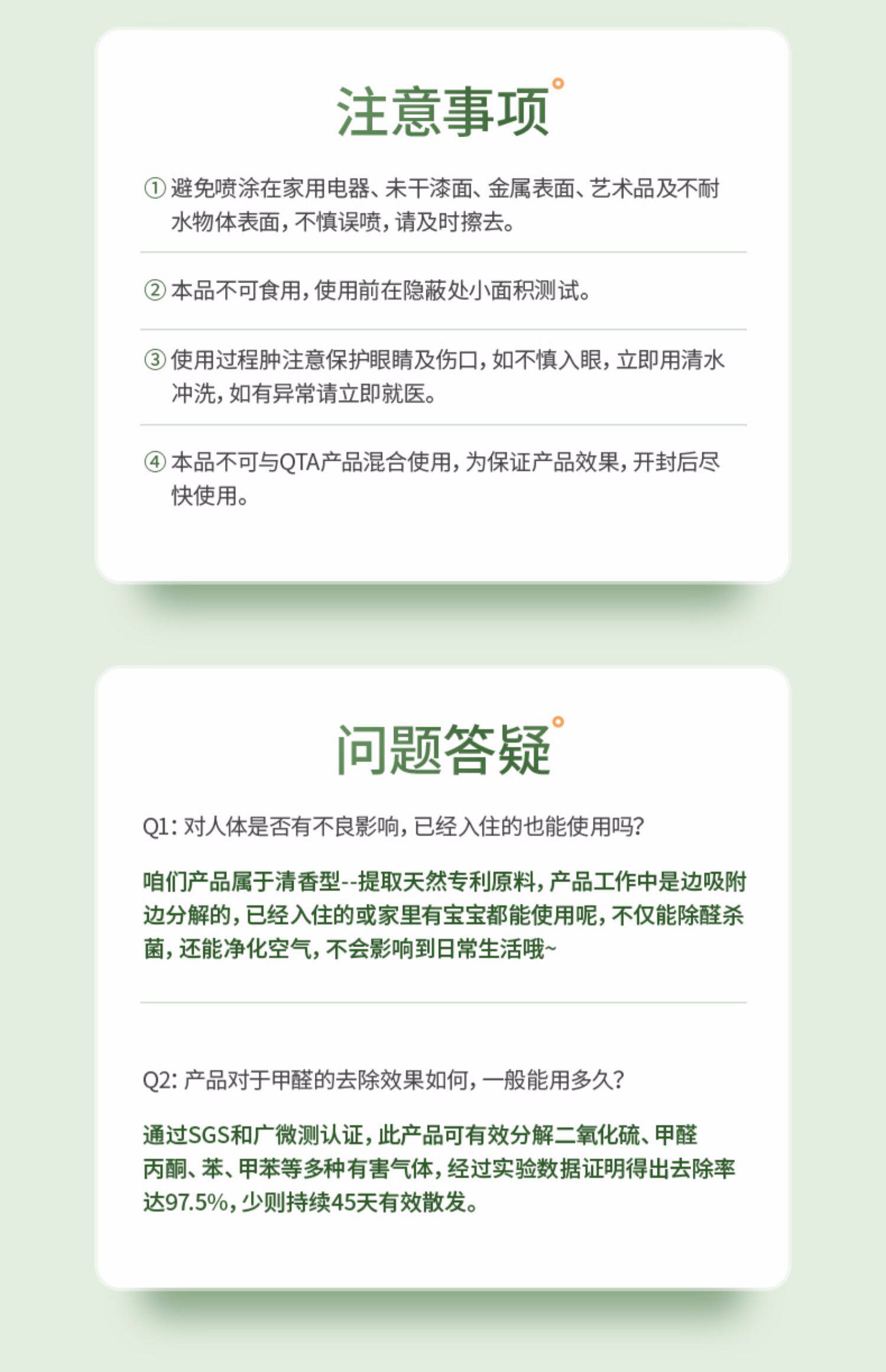 注意事项

①避免喷涂在家用电器、未干漆面、金属表面、艺术品及不耐水物体表面，不慎误喷，请及时擦去。

②本品不可食用，使用前在隐蔽处小面积测试。

③使用过程肿注意保护眼睛及伤口，如不慎入眼，立即用清水冲洗，如有异常请立即就医。

④本品不可与QTA产品混合使用，为保证产品效果，开封后尽快使用。

问题答疑

Q1：对人体是否有不良影响，已经入住的也能使用吗?

咱们产品属于清香型--提取天然专利原料，产品工作中是边吸附边分解的，已经入住的或家里有宝宝都能使用呢，不仅能除醛杀菌，还能净化空气，不会影响到日常生活哦~

Q2：产品对于甲醛的去除效果如何，一般能用多久?

通过SGS和广微测认证，此产品可有效分解二氧化硫、甲醛丙酮、苯、甲苯等多种有害气体，经过实验数据证明得出去除率达97.5%，少则持续45天有效散发。